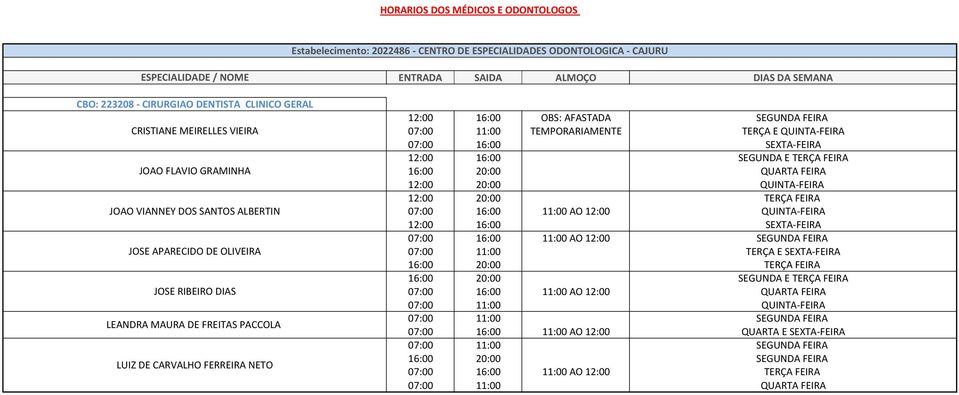 HORARIOS DOS MÉDICOS E ODONTOLOGOS

Estabelecimento: 2022486 - CENTRO DE ESPECIALIDADES ODONTOLOGICA - CAJURU

| ESPECIALIDADE / NOME | ENTRADA | SAIDA | ALMOÇO | DIAS DA SEMANA |
|---|---|---|---|---|
| CBO: 223208 - CIRURGIAO DENTISTA CLINICO GERAL | | | | |
| CRISTIANE MEIRELLES VIEIRA | 12:00 | 16:00 | OBS: AFASTADA | SEGUNDA FEIRA |
| | 07:00 | 11:00 | TEMPORARIAMENTE | TERÇA E QUINTA-FEIRA |
| | 07:00 | 16:00 | | SEXTA-FEIRA |
| JOAO FLAVIO GRAMINHA | 12:00 | 16:00 | | SEGUNDA E TERÇA FEIRA |
| | 16:00 | 20:00 | | QUARTA FEIRA |
| | 12:00 | 20:00 | | QUINTA-FEIRA |
| JOAO VIANNEY DOS SANTOS ALBERTIN | 12:00 | 20:00 | | TERÇA FEIRA |
| | 07:00 | 16:00 | 11:00 AO 12:00 | QUINTA-FEIRA |
| | 12:00 | 16:00 | | SEXTA-FEIRA |
| JOSE APARECIDO DE OLIVEIRA | 07:00 | 16:00 | 11:00 AO 12:00 | SEGUNDA FEIRA |
| | 07:00 | 11:00 | | TERÇA E SEXTA-FEIRA |
| | 16:00 | 20:00 | | TERÇA FEIRA |
| JOSE RIBEIRO DIAS | 16:00 | 20:00 | | SEGUNDA E TERÇA FEIRA |
| | 07:00 | 16:00 | 11:00 AO 12:00 | QUARTA FEIRA |
| | 07:00 | 11:00 | | QUINTA-FEIRA |
| LEANDRA MAURA DE FREITAS PACCOLA | 07:00 | 11:00 | | SEGUNDA FEIRA |
| | 07:00 | 16:00 | 11:00 AO 12:00 | QUARTA E SEXTA-FEIRA |
| LUIZ DE CARVALHO FERREIRA NETO | 07:00 | 11:00 | | SEGUNDA FEIRA |
| | 16:00 | 20:00 | | SEGUNDA FEIRA |
| | 07:00 | 16:00 | 11:00 AO 12:00 | TERÇA FEIRA |
| | 07:00 | 11:00 | | QUARTA FEIRA |